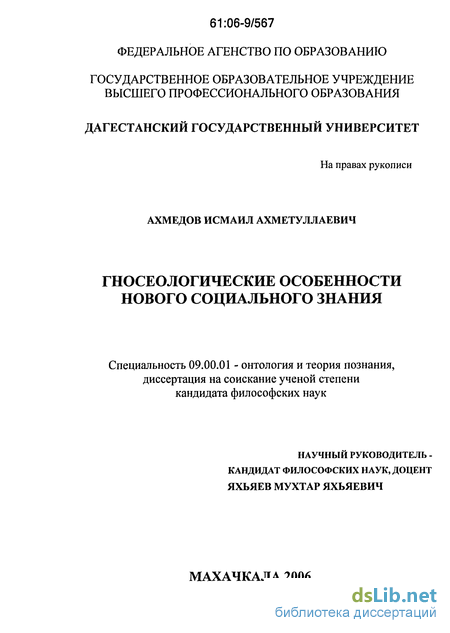 61:06-9/567

ФЕДЕРАЛЬНОЕ АГЕНСТВО ПО ОБРАЗОВАНИЮ

ГОСУДАРСТВЕННОЕ ОБРАЗОВАТЕЛЬНОЕ УЧРЕЖДЕНИЕ ВЫСШЕГО ПРОФЕССИОНАЛЬНОГО ОБРАЗОВАНИЯ

ДАГЕСТАНСКИЙ ГОСУДАРСТВЕННЫЙ УНИВЕРСИТЕТ

На правах рукописи

АХМЕДОВ ИСМАИЛ АХМЕТУЛЛАЕВИЧ

ГНОСЕОЛОГИЧЕСКИЕ ОСОБЕННОСТИ НОВОГО СОЦИАЛЬНОГО ЗНАНИЯ

Специальность 09.00.01 - онтология и теория познания, диссертация на соискание ученой степени кандидата философских наук

НАУЧНЫЙ РУКОВОДИТЕЛЬ - КАНДИДАТ ФИЛОСОФСКИХ НАУК, ДОЦЕНТ ЯХЬЯЕВ МУХТАР ЯХЬЯЕВИЧ

МАХАЧКАЛА 2006

dsLib.net
библиотека диссертаций